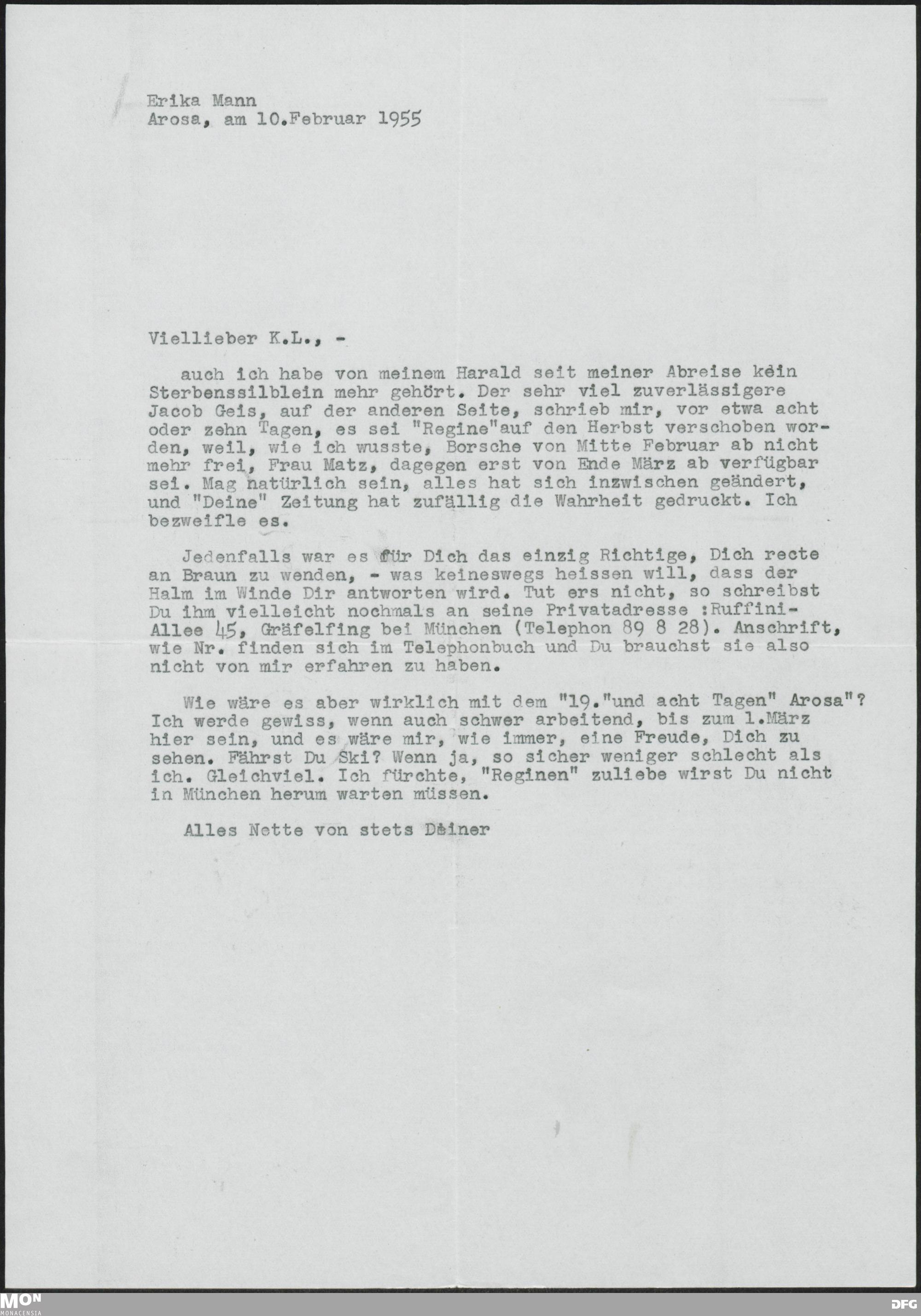 Erika Mann
Arosa, am 10.Februar 1955

Viellieber K.L., -

auch ich habe von meinem Harald seit meiner Abreise kein Sterbenssilblein mehr gehört. Der sehr viel zuverlässigere Jacob Geis, auf der anderen Seite, schrieb mir, vor etwa acht oder zehn Tagen, es sei "Regine"auf den Herbst verschoben worden, weil, wie ich wusste, Borsche von Mitte Februar ab nicht mehr frei, Frau Matz, dagegen erst von Ende März ab verfügbar sei. Mag natürlich sein, alles hat sich inzwischen geändert, und "Deine" Zeitung hat zufällig die Wahrheit gedruckt. Ich bezweifle es.

Jedenfalls war es für Dich das einzig Richtige, Dich recte an Braun zu wenden, - was keineswegs heissen will, dass der Halm im Winde Dir antworten wird. Tut ers nicht, so schreibst Du ihm vielleicht nochmals an seine Privatadresse :Ruffini-Allee 45, Gräfelfing bei München (Telephon 89 8 28). Anschrift, wie Nr. finden sich im Telephonbuch und Du brauchst sie also nicht von mir erfahren zu haben.

Wie wäre es aber wirklich mit dem "19."und acht Tagen" Arosa"? Ich werde gewiss, wenn auch schwer arbeitend, bis zum 1.März hier sein, und es wäre mir, wie immer, eine Freude, Dich zu sehen. Fährst Du Ski? Wenn ja, so sicher weniger schlecht als ich. Gleichviel. Ich fürchte, "Reginen" zuliebe wirst Du nicht in München herum warten müssen.

Alles Nette von stets Deiner

MON
MONACENSIA
DFG